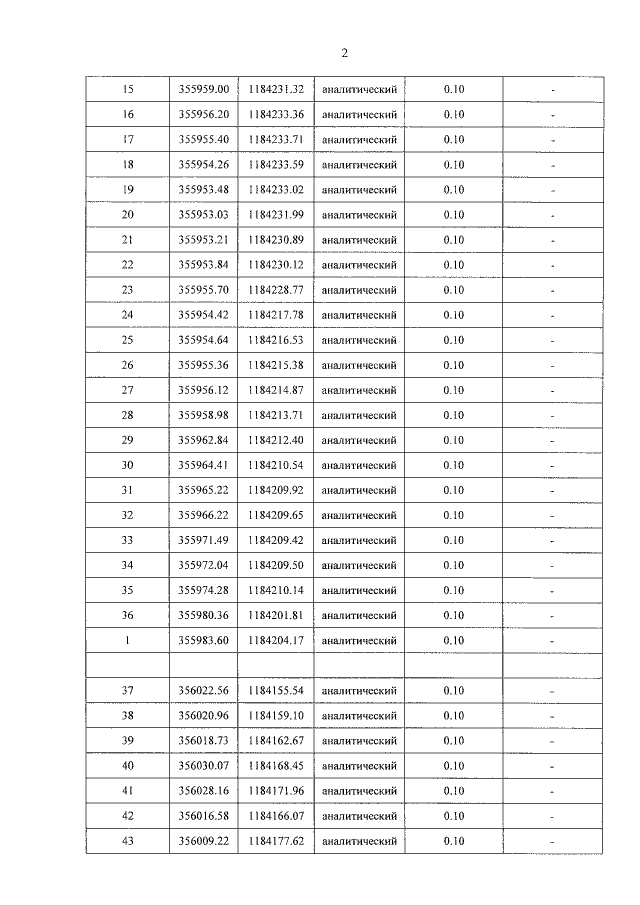 2

| 15 | 355959.00 | 1184231.32 | аналитический | 0.10 | - |
|---|---|---|---|---|---|
| 16 | 355956.20 | 1184233.36 | аналитический | 0.10 | - |
| 17 | 355955.40 | 1184233.71 | аналитический | 0.10 | - |
| 18 | 355954.26 | 1184233.59 | аналитический | 0.10 | - |
| 19 | 355953.48 | 1184233.02 | аналитический | 0.10 | - |
| 20 | 355953.03 | 1184231.99 | аналитический | 0.10 | - |
| 21 | 355953.21 | 1184230.89 | аналитический | 0.10 | - |
| 22 | 355953.84 | 1184230.12 | аналитический | 0.10 | - |
| 23 | 355955.70 | 1184228.77 | аналитический | 0.10 | - |
| 24 | 355954.42 | 1184217.78 | аналитический | 0.10 | - |
| 25 | 355954.64 | 1184216.53 | аналитический | 0.10 | - |
| 26 | 355955.36 | 1184215.38 | аналитический | 0.10 | - |
| 27 | 355956.12 | 1184214.87 | аналитический | 0.10 | - |
| 28 | 355958.98 | 1184213.71 | аналитический | 0.10 | - |
| 29 | 355962.84 | 1184212.40 | аналитический | 0.10 | - |
| 30 | 355964.41 | 1184210.54 | аналитический | 0.10 | - |
| 31 | 355965.22 | 1184209.92 | аналитический | 0.10 | - |
| 32 | 355966.22 | 1184209.65 | аналитический | 0.10 | - |
| 33 | 355971.49 | 1184209.42 | аналитический | 0.10 | - |
| 34 | 355972.04 | 1184209.50 | аналитический | 0.10 | - |
| 35 | 355974.28 | 1184210.14 | аналитический | 0.10 | - |
| 36 | 355980.36 | 1184201.81 | аналитический | 0.10 | - |
| 1 | 355983.60 | 1184204.17 | аналитический | 0.10 | - |
| | | | | | |
| 37 | 356022.56 | 1184155.54 | аналитический | 0.10 | - |
| 38 | 356020.96 | 1184159.10 | аналитический | 0.10 | - |
| 39 | 356018.73 | 1184162.67 | аналитический | 0.10 | - |
| 40 | 356030.07 | 1184168.45 | аналитический | 0.10 | - |
| 41 | 356028.16 | 1184171.96 | аналитический | 0.10 | - |
| 42 | 356016.58 | 1184166.07 | аналитический | 0.10 | - |
| 43 | 356009.22 | 1184177.62 | аналитический | 0.10 | - |